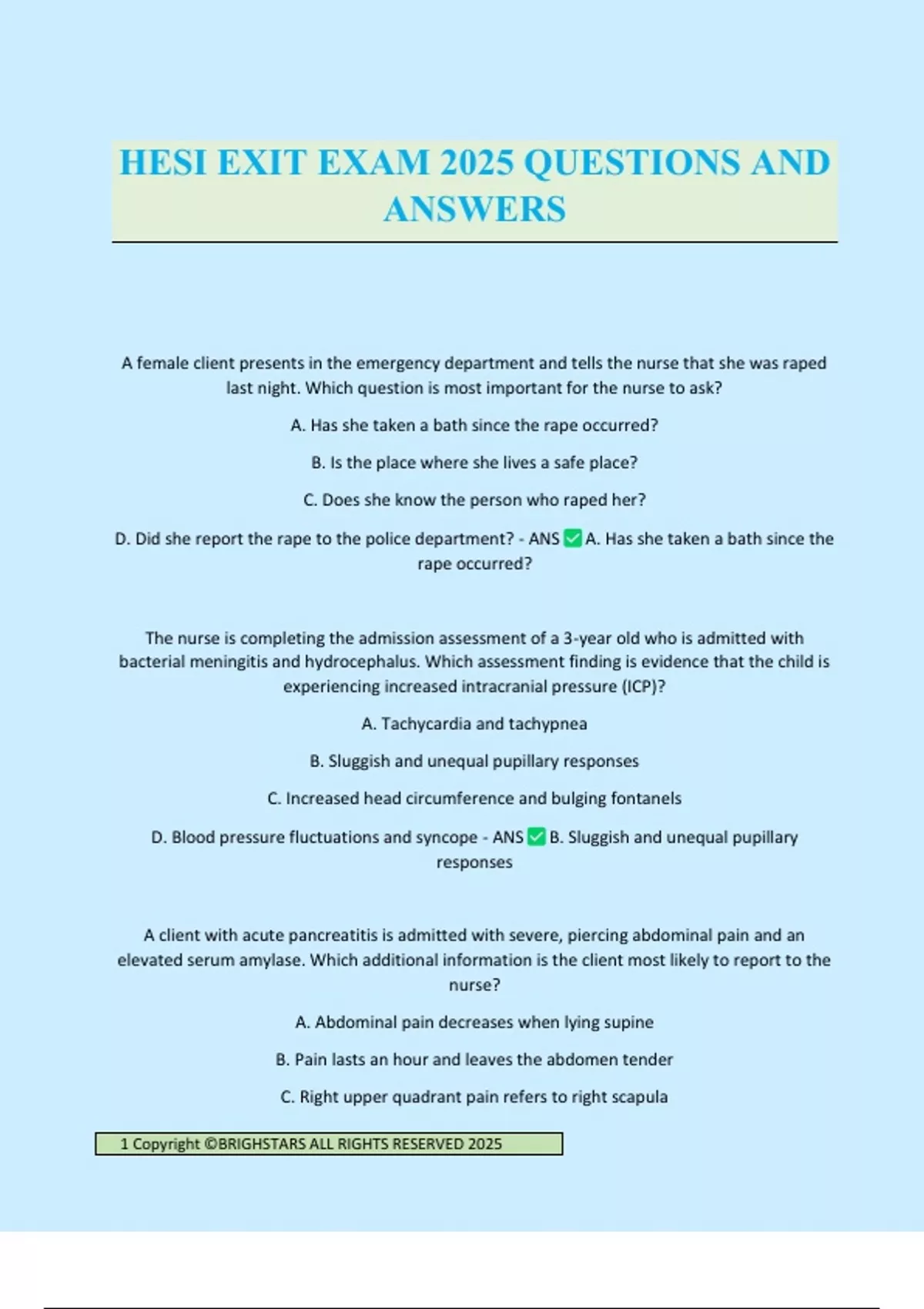 HESI EXIT EXAM 2025 QUESTIONS AND ANSWERS

A female client presents in the emergency department and tells the nurse that she was raped last night. Which question is most important for the nurse to ask?

A. Has she taken a bath since the rape occurred?

B. Is the place where she lives a safe place?

C. Does she know the person who raped her?

D. Did she report the rape to the police department? - ANS ✅ A. Has she taken a bath since the rape occurred?

The nurse is completing the admission assessment of a 3-year old who is admitted with bacterial meningitis and hydrocephalus. Which assessment finding is evidence that the child is experiencing increased intracranial pressure (ICP)?

A. Tachycardia and tachypnea

B. Sluggish and unequal pupillary responses

C. Increased head circumference and bulging fontanels

D. Blood pressure fluctuations and syncope - ANS ✅ B. Sluggish and unequal pupillary responses

A client with acute pancreatitis is admitted with severe, piercing abdominal pain and an elevated serum amylase. Which additional information is the client most likely to report to the nurse?

A. Abdominal pain decreases when lying supine

B. Pain lasts an hour and leaves the abdomen tender

C. Right upper quadrant pain refers to right scapula

1 Copyright ©BRIGHSTARS ALL RIGHTS RESERVED 2025